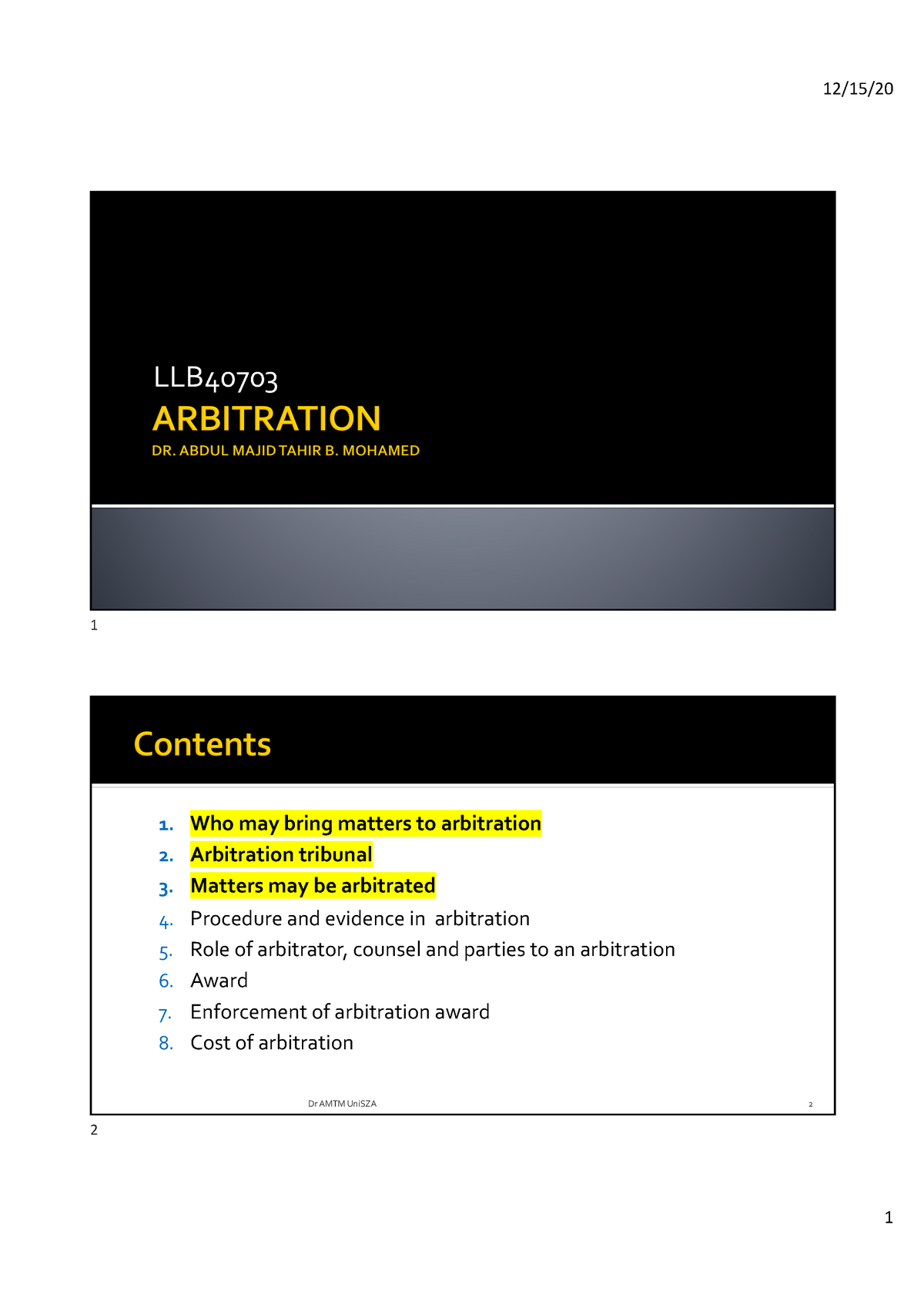 12/15/20

LLB40703

ARBITRATION

DR. ABDUL MAJID TAHIR B. MOHAMED

1

Contents

1. Who may bring matters to arbitration
2. Arbitration tribunal
3. Matters may be arbitrated
4. Procedure and evidence in arbitration
5. Role of arbitrator, counsel and parties to an arbitration
6. Award
7. Enforcement of arbitration award
8. Cost of arbitration

Dr AMTM UniSZA

2

2

1